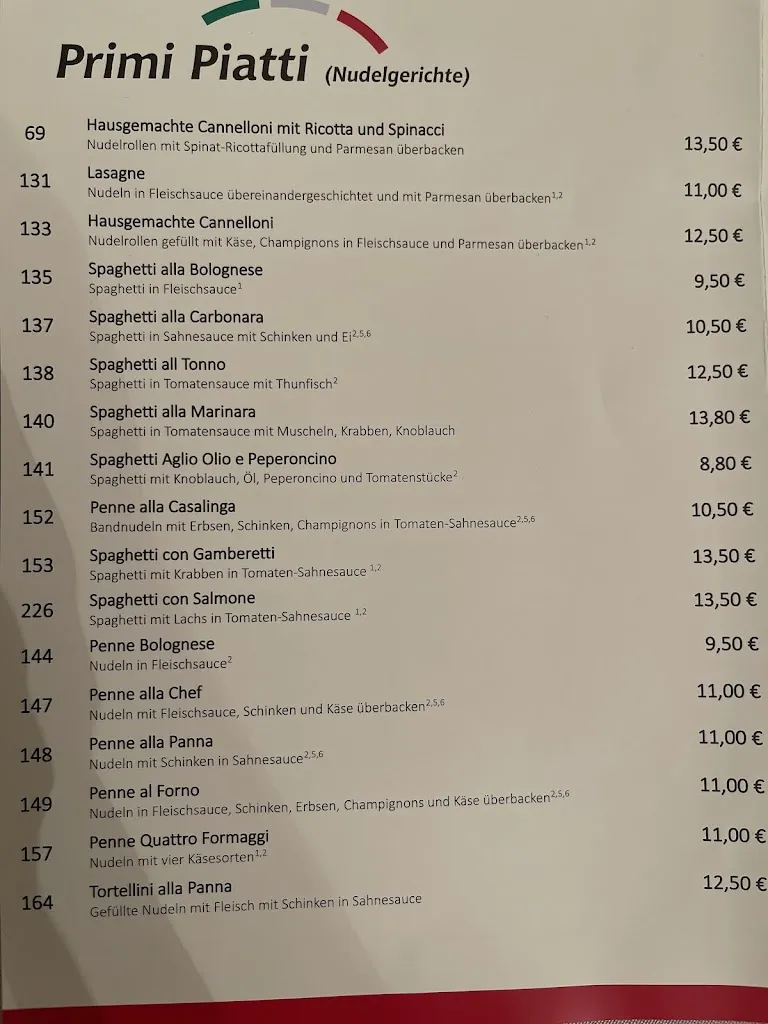 Primi Piatti (Nudelgerichte)

69 Hausgemachte Cannelloni mit Ricotta und Spinacci
Nudelrollen mit Spinat-Ricottafüllung und Parmesan überbacken 13,50 €

131 Lasagne
Nudeln in Fleischsauce übereinandergeschichtet und mit Parmesan überbacken$^{1,2}$ 11,00 €

133 Hausgemachte Cannelloni
Nudelrollen gefüllt mit Käse, Champignons in Fleischsauce und Parmesan überbacken$^{1,2}$ 12,50 €

135 Spaghetti alla Bolognese
Spaghetti in Fleischsauce$^{1}$ 9,50 €

137 Spaghetti alla Carbonara
Spaghetti in Sahnesauce mit Schinken und Ei$^{2,5,6}$ 10,50 €

138 Spaghetti all Tonno
Spaghetti in Tomatensauce mit Thunfisch$^{2}$ 12,50 €

140 Spaghetti alla Marinara
Spaghetti in Tomatensauce mit Muscheln, Krabben, Knoblauch 13,80 €

141 Spaghetti Aglio Olio e Peperoncino
Spaghetti mit Knoblauch, Öl, Peperoncino und Tomatenstücke$^{2}$ 8,80 €

152 Penne alla Casalinga
Bandnudeln mit Erbsen, Schinken, Champignons in Tomaten-Sahnesauce$^{2,5,6}$ 10,50 €

153 Spaghetti con Gamberetti
Spaghetti mit Krabben in Tomaten-Sahnesauce $^{1,2}$ 13,50 €

226 Spaghetti con Salmone
Spaghetti mit Lachs in Tomaten-Sahnesauce $^{1,2}$ 13,50 €

144 Penne Bolognese
Nudeln in Fleischsauce$^{2}$ 9,50 €

147 Penne alla Chef
Nudeln mit Fleischsauce, Schinken und Käse überbacken$^{2,5,6}$ 11,00 €

148 Penne alla Panna
Nudeln mit Schinken in Sahnesauce$^{2,5,6}$ 11,00 €

149 Penne al Forno
Nudeln in Fleischsauce, Schinken, Erbsen, Champignons und Käse überbacken$^{2,5,6}$ 11,00 €

157 Penne Quattro Formaggi
Nudeln mit vier Käsesorten$^{1,2}$ 11,00 €

164 Tortellini alla Panna
Gefüllte Nudeln mit Fleisch mit Schinken in Sahnesauce 12,50 €